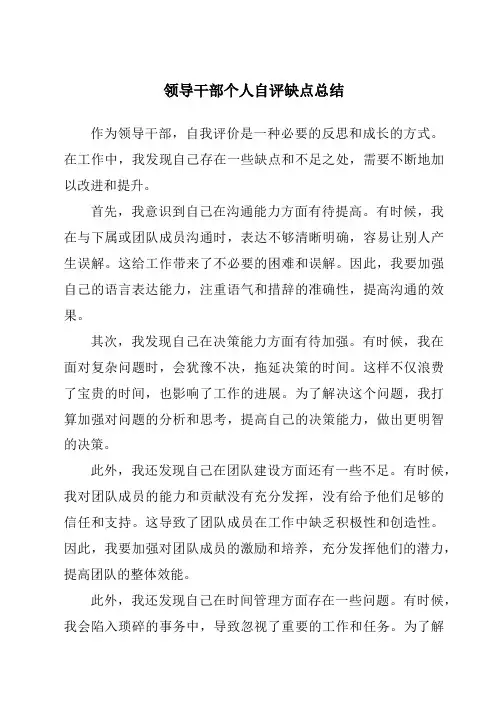 领导干部个人自评缺点总结

作为领导干部，自我评价是一种必要的反思和成长的方式。在工作中，我发现自己存在一些缺点和不足之处，需要不断地加以改进和提升。

首先，我意识到自己在沟通能力方面有待提高。有时候，我在与下属或团队成员沟通时，表达不够清晰明确，容易让别人产生误解。这给工作带来了不必要的困难和误解。因此，我要加强自己的语言表达能力，注重语气和措辞的准确性，提高沟通的效果。

其次，我发现自己在决策能力方面有待加强。有时候，我在面对复杂问题时，会犹豫不决，拖延决策的时间。这样不仅浪费了宝贵的时间，也影响了工作的进展。为了解决这个问题，我打算加强对问题的分析和思考，提高自己的决策能力，做出更明智的决策。

此外，我还发现自己在团队建设方面还有一些不足。有时候，我对团队成员的能力和贡献没有充分发挥，没有给予他们足够的信任和支持。这导致了团队成员在工作中缺乏积极性和创造性。因此，我要加强对团队成员的激励和培养，充分发挥他们的潜力，提高团队的整体效能。

此外，我还发现自己在时间管理方面存在一些问题。有时候，我会陷入琐碎的事务中，导致忽视了重要的工作和任务。为了解